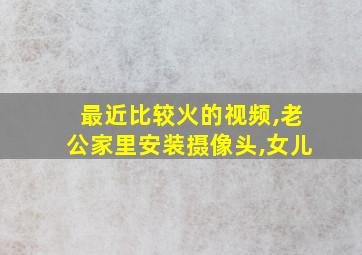 最近比较火的视频,老公家里安装摄像头,女儿